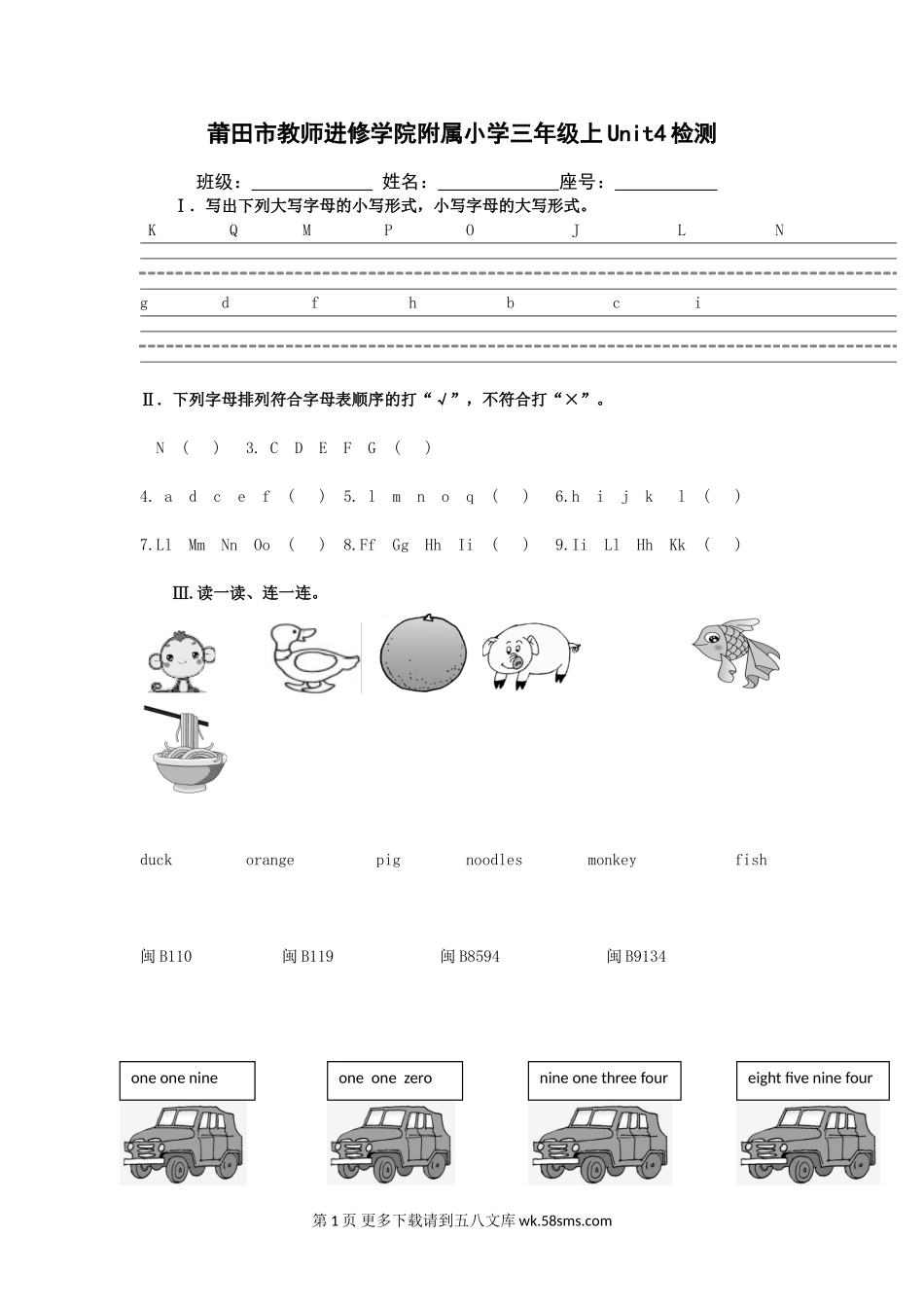 莆田市教师进修学院附属小学三年级上Unit4检测

班级：____________ 姓名：____________座号：__________

Ⅰ. 写出下列大写字母的小写形式，小写字母的大写形式。

K Q M P O J L N

g d f h b c i

Ⅱ. 下列字母排列符合字母表顺序的打“√”，不符合打“×”。

N ( ) 3. C D E F G ( )

4. a d c e f ( ) 5. l m n o q ( ) 6.h i j k l ( )

7.Ll Mm Nn Oo ( ) 8.Ff Gg Hh Ii ( ) 9.Ii Ll Hh Kk ( )

Ⅲ.读一读、连一连。

duck orange pig noodles monkey fish

闽B110 闽B119 闽B8594 闽B9134

one one nine

one one zero

nine one three four

eight five nine four

第1页 更多下载请到五八文库 wk.58sms.com